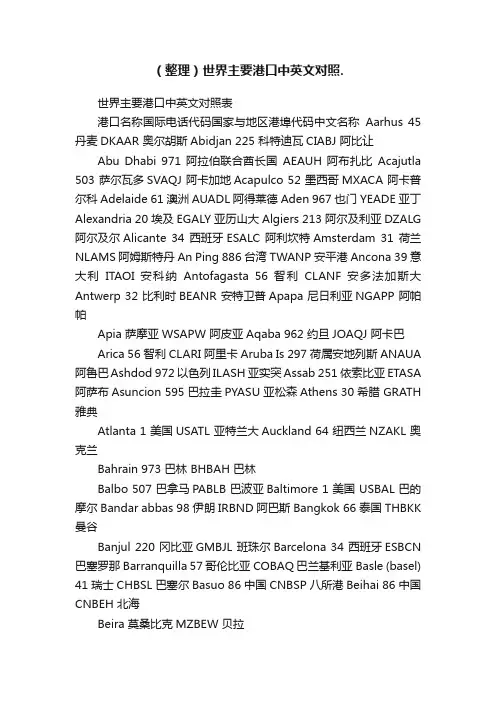 （整理）世界主要港口中英文对照.

世界主要港口中英文对照表

港口名称国际电话代码国家与地区港埠代码中文名称 Aarhus 45 丹麦 DKAAR 奥尔胡斯 Abidjan 225 科特迪瓦 CIABJ 阿比让

Abu Dhabi 971 阿拉伯联合酋长国 AEAUH 阿布扎比 Acajutla 503 萨尔瓦多 SVAQJ 阿卡加地 Acapulco 52 墨西哥 MXACA 阿卡普尔科 Adelaide 61 澳洲 AUADL 阿得莱德 Aden 967 也门 YEADE 亚丁 Alexandria 20 埃及 EGALY 亚历山大 Algiers 213 阿尔及利亚 DZALG 阿尔及尔 Alicante 34 西班牙 ESALC 阿利坎特 Amsterdam 31 荷兰 NLAMS 阿姆斯特丹 An Ping 886 台湾 TWANP 安平港 Ancona 39 意大利 ITAOI 安科纳 Antofagasta 56 智利 CLANF 安多法加斯大 Antwerp 32 比利时 BEANR 安特卫普 Apapa 尼日利亚 NGAPP 阿帕帕

Apia 萨摩亚 WSAPW 阿皮亚 Aqaba 962 约旦 JOAQJ 阿卡巴

Arica 56 智利 CLARI 阿里卡 Aruba Is 297 荷属安地列斯 ANAUA 阿鲁巴 Ashdod 972 以色列 ILASH 亚实突 Assab 251 依索比亚 ETASA 阿萨布 Asuncion 595 巴拉圭 PYASU 亚松森 Athens 30 希腊 GRATH 雅典

Atlanta 1 美国 USATL 亚特兰大 Auckland 64 纽西兰 NZAKL 奥克兰

Bahrain 973 巴林 BHBAH 巴林

Balbo 507 巴拿马 PABLB 巴波亚 Baltimore 1 美国 USBAL 巴的摩尔 Bandar abbas 98 伊朗 IRBND 阿巴斯 Bangkok 66 泰国 THBKK 曼谷

Banjul 220 冈比亚 GMBJL 班珠尔 Barcelona 34 西班牙 ESBCN 巴塞罗那 Barranquilla 57 哥伦比亚 COBAQ 巴兰基利亚 Basle (basel) 41 瑞士 CHBSL 巴塞尔 Basuo 86 中国 CNBSP 八所港 Beihai 86 中国 CNBEH 北海

Beira 莫桑比克 MZBEW 贝拉